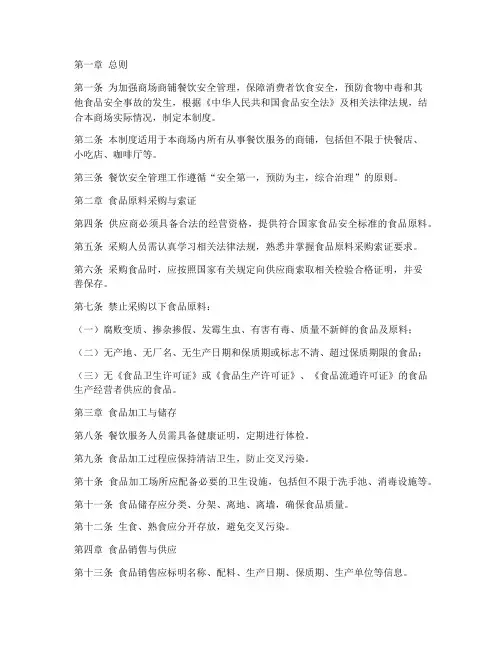 第一章 总则

第一条 为加强商场商铺餐饮安全管理，保障消费者饮食安全，预防食物中毒和其他食品安全事故的发生，根据《中华人民共和国食品安全法》及相关法律法规，结合本商场实际情况，制定本制度。

第二条 本制度适用于本商场内所有从事餐饮服务的商铺，包括但不限于快餐店、小吃店、咖啡厅等。

第三条 餐饮安全管理工作遵循“安全第一，预防为主，综合治理”的原则。

第二章 食品原料采购与索证

第四条 供应商必须具备合法的经营资格，提供符合国家食品安全标准的食品原料。

第五条 采购人员需认真学习相关法律法规，熟悉并掌握食品原料采购索证要求。

第六条 采购食品时，应按照国家有关规定向供应商索取相关检验合格证明，并妥善保存。

第七条 禁止采购以下食品原料：

（一）腐败变质、掺杂掺假、发霉生虫、有害有毒、质量不新鲜的食品及原料；

（二）无产地、无厂名、无生产日期和保质期或标志不清、超过保质期限的食品；

（三）无《食品卫生许可证》或《食品生产许可证》、《食品流通许可证》的食品生产经营者供应的食品。

第三章 食品加工与储存

第八条 餐饮服务人员需具备健康证明，定期进行体检。

第九条 食品加工过程应保持清洁卫生，防止交叉污染。

第十条 食品加工场所应配备必要的卫生设施，包括但不限于洗手池、消毒设施等。

第十一条 食品储存应分类、分架、离地、离墙，确保食品质量。

第十二条 生食、熟食应分开存放，避免交叉污染。

第四章 食品销售与供应

第十三条 食品销售应标明名称、配料、生产日期、保质期、生产单位等信息。